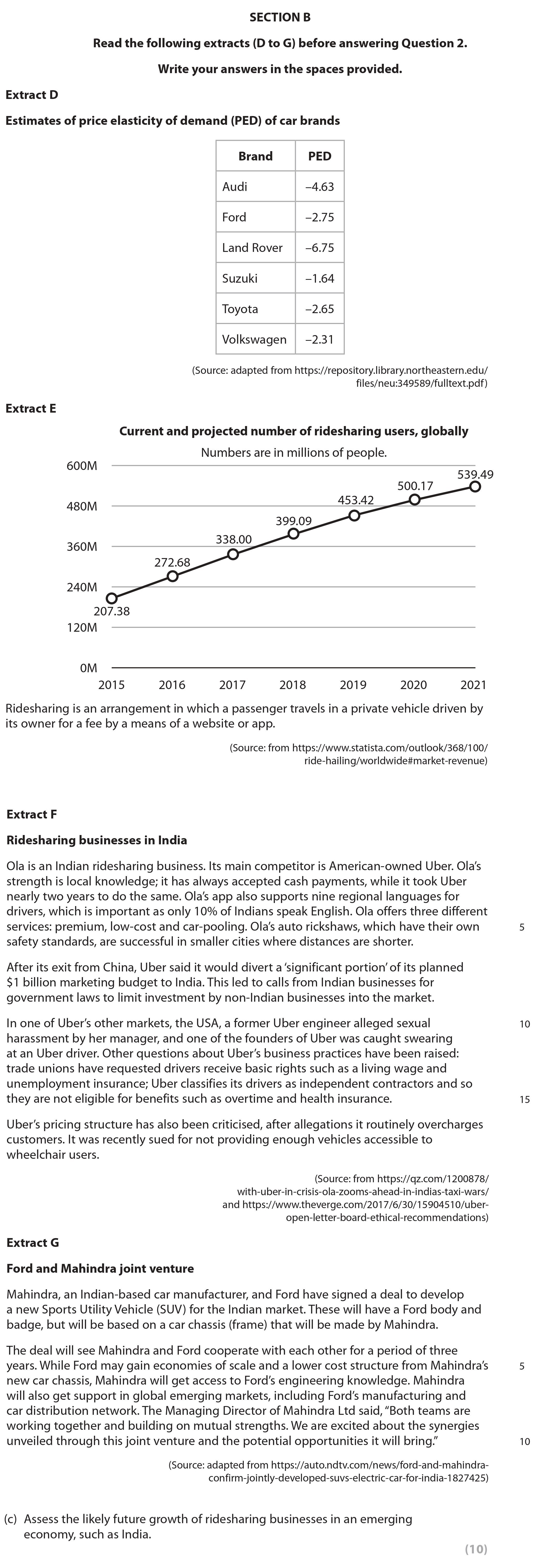 SECTION B

Read the following extracts (D to G) before answering Question 2.

Write your answers in the spaces provided.

Extract D

Estimates of price elasticity of demand (PED) of car brands

| Brand | PED |
|---|---|
| Audi | –4.63 |
| Ford | –2.75 |
| Land Rover | –6.75 |
| Suzuki | –1.64 |
| Toyota | –2.65 |
| Volkswagen | –2.31 |

(Source: adapted from https://repository.library.northeastern.edu/files/neu:349589/fulltext.pdf)

Extract E

Current and projected number of ridesharing users, globally

Numbers are in millions of people.

600M
480M
360M
240M
120M
0M

207.38
272.68
338.00
399.09
453.42
500.17
539.49

2015 2016 2017 2018 2019 2020 2021

Ridesharing is an arrangement in which a passenger travels in a private vehicle driven by its owner for a fee by a means of a website or app.

(Source: from https://www.statista.com/outlook/368/100/ride-hailing/worldwide#market-revenue)

Extract F

Ridesharing businesses in India

Ola is an Indian ridesharing business. Its main competitor is American-owned Uber. Ola's strength is local knowledge; it has always accepted cash payments, while it took Uber nearly two years to do the same. Ola's app also supports nine regional languages for drivers, which is important as only 10% of Indians speak English. Ola offers three different services: premium, low-cost and car-pooling. Ola's auto rickshaws, which have their own safety standards, are successful in smaller cities where distances are shorter. 5

After its exit from China, Uber said it would divert a 'significant portion' of its planned $1 billion marketing budget to India. This led to calls from Indian businesses for government laws to limit investment by non-Indian businesses into the market.

In one of Uber's other markets, the USA, a former Uber engineer alleged sexual harassment by her manager, and one of the founders of Uber was caught swearing at an Uber driver. Other questions about Uber's business practices have been raised: trade unions have requested drivers receive basic rights such as a living wage and unemployment insurance; Uber classifies its drivers as independent contractors and so they are not eligible for benefits such as overtime and health insurance. 10 15

Uber's pricing structure has also been criticised, after allegations it routinely overcharges customers. It was recently sued for not providing enough vehicles accessible to wheelchair users.

(Source: from https://qz.com/1200878/with-uber-in-crisis-ola-zooms-ahead-in-indias-taxi-wars/ and https://www.theverge.com/2017/6/30/15904510/uber-open-letter-board-ethical-recommendations)

Extract G

Ford and Mahindra joint venture

Mahindra, an Indian-based car manufacturer, and Ford have signed a deal to develop a new Sports Utility Vehicle (SUV) for the Indian market. These will have a Ford body and badge, but will be based on a car chassis (frame) that will be made by Mahindra.

The deal will see Mahindra and Ford cooperate with each other for a period of three years. While Ford may gain economies of scale and a lower cost structure from Mahindra's new car chassis, Mahindra will get access to Ford's engineering knowledge. Mahindra will also get support in global emerging markets, including Ford's manufacturing and car distribution network. The Managing Director of Mahindra Ltd said, "Both teams are working together and building on mutual strengths. We are excited about the synergies unveiled through this joint venture and the potential opportunities it will bring." 5 10

(Source: adapted from https://auto.ndtv.com/news/ford-and-mahindra-confirm-jointly-developed-suvs-electric-car-for-india-1827425)

(c) Assess the likely future growth of ridesharing businesses in an emerging economy, such as India.

(10)